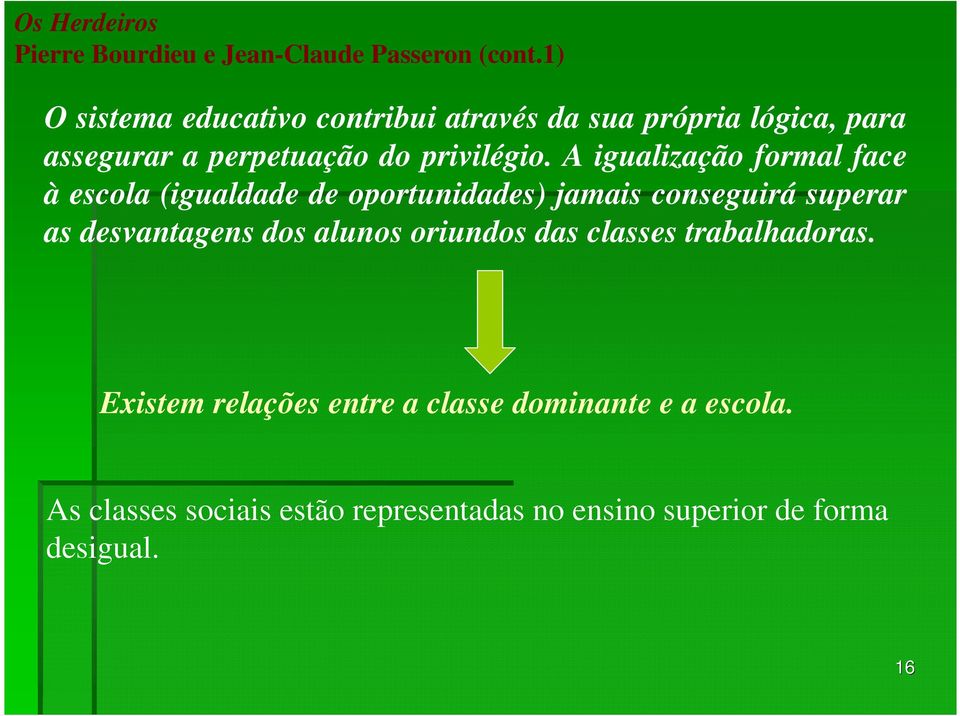 Os Herdeiros
Pierre Bourdieu e Jean-Claude Passeron (cont.1)

O sistema educativo contribui através da sua própria lógica, para assegurar a perpetuação do privilégio. A igualização formal face à escola (igualdade de oportunidades) jamais conseguirá superar as desvantagens dos alunos oriundos das classes trabalhadoras.

Existem relações entre a classe dominante e a escola.

As classes sociais estão representadas no ensino superior de forma desigual.

16